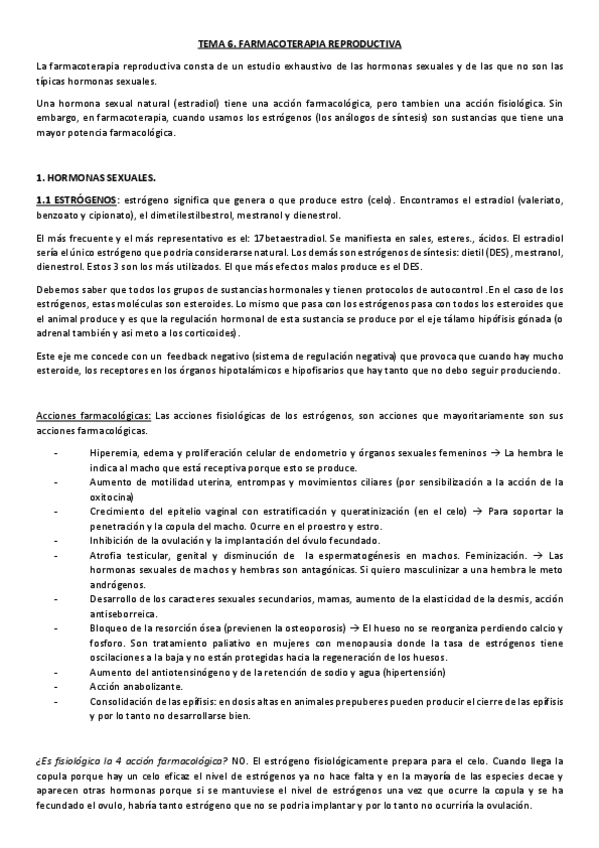 TEMA 6. FARMACOTERAPIA REPRODUCTIVA

La farmacoterapia reproductiva consta de un estudio exhaustivo de las hormonas sexuales y de las que no son las típicas hormonas sexuales.

Una hormona sexual natural (estradiol) tiene una acción farmacológica, pero tambien una acción fisiológica. Sin embargo, en farmacoterapia, cuando usamos los estrógenos (los análogos de síntesis) son sustancias que tiene una mayor potencia farmacológica.

1. HORMONAS SEXUALES.

1.1 ESTRÓGENOS: estrógeno significa que genera o que produce estro (celo). Encontramos el estradiol (valeriato, benzoato y cipionato), el dimetilestilbestrol, mestranol y dienestrol.

El más frecuente y el más representativo es el: 17betaestradiol. Se manifiesta en sales, esteres., ácidos. El estradiol sería el único estrógeno que podria considerarse natural. Los demás son estrógenos de síntesis: dietil (DES), mestranol, dienestrol. Estos 3 son los más utilizados. El que más efectos malos produce es el DES.

Debemos saber que todos los grupos de sustancias hormonales y tienen protocolos de autocontrol .En el caso de los estrógenos, estas moléculas son esteroides. Lo mismo que pasa con los estrógenos pasa con todos los esteroides que el animal produce y es que la regulación hormonal de esta sustancia se produce por el eje tálamo hipófisis gónada (o adrenal también y asi meto a los corticoides).

Este eje me concede con un feedback negativo (sistema de regulación negativa) que provoca que cuando hay mucho esteroide, los receptores en los órganos hipotalámicos e hipofisarios que hay tanto que no debo seguir produciendo.

Acciones farmacológicas: Las acciones fisiológicas de los estrógenos, son acciones que mayoritariamente son sus acciones farmacológicas.

- Hiperemia, edema y proliferación celular de endometrio y órganos sexuales femeninos → La hembra le indica al macho que está receptiva porque esto se produce.
- Aumento de motilidad uterina, entrompas y movimientos ciliares (por sensibilización a la acción de la oxitocina)
- Crecimiento del epitelio vaginal con estratificación y queratinización (en el celo) → Para soportar la penetración y la copula del macho. Ocurre en el proestro y estro.
- Inhibición de la ovulación y la implantación del óvulo fecundado.
- Atrofia testicular, genital y disminución de la espermatogénesis en machos. Feminización. → Las hormonas sexuales de machos y hembras son antagónicas. Si quiero masculinizar a una hembra le meto andrógenos.
- Desarrollo de los caracteres sexuales secundarios, mamas, aumento de la elasticidad de la desmis, acción antiseborreica.
- Bloqueo de la resorción ósea (previenen la osteoporosis) → El hueso no se reorganiza perdiendo calcio y fosforo. Son tratamiento paliativo en mujeres con menopausia donde la tasa de estrógenos tiene oscilaciones a la baja y no están protegidas hacia la regeneración de los huesos.
- Aumento del antiotensinógeno y de la retención de sodio y agua (hipertensión)
- Acción anabolizante.
- Consolidación de las epífisis: en dosis altas en animales prepuberes pueden producir el cierre de las epífisis y por lo tanto no desarrollarse bien.

¿Es fisiológica la 4 acción farmacológica? NO. El estrógeno fisiológicamente prepara para el celo. Cuando llega la copula porque hay un celo eficaz el nivel de estrógenos ya no hace falta y en la mayoría de las especies decae y aparecen otras hormonas porque si se mantuviese el nivel de estrógenos una vez que ocurre la copula y se ha fecundado el ovulo, habría tanto estrógeno que no se podria implantar y por lo tanto no ocurriría la ovulación.